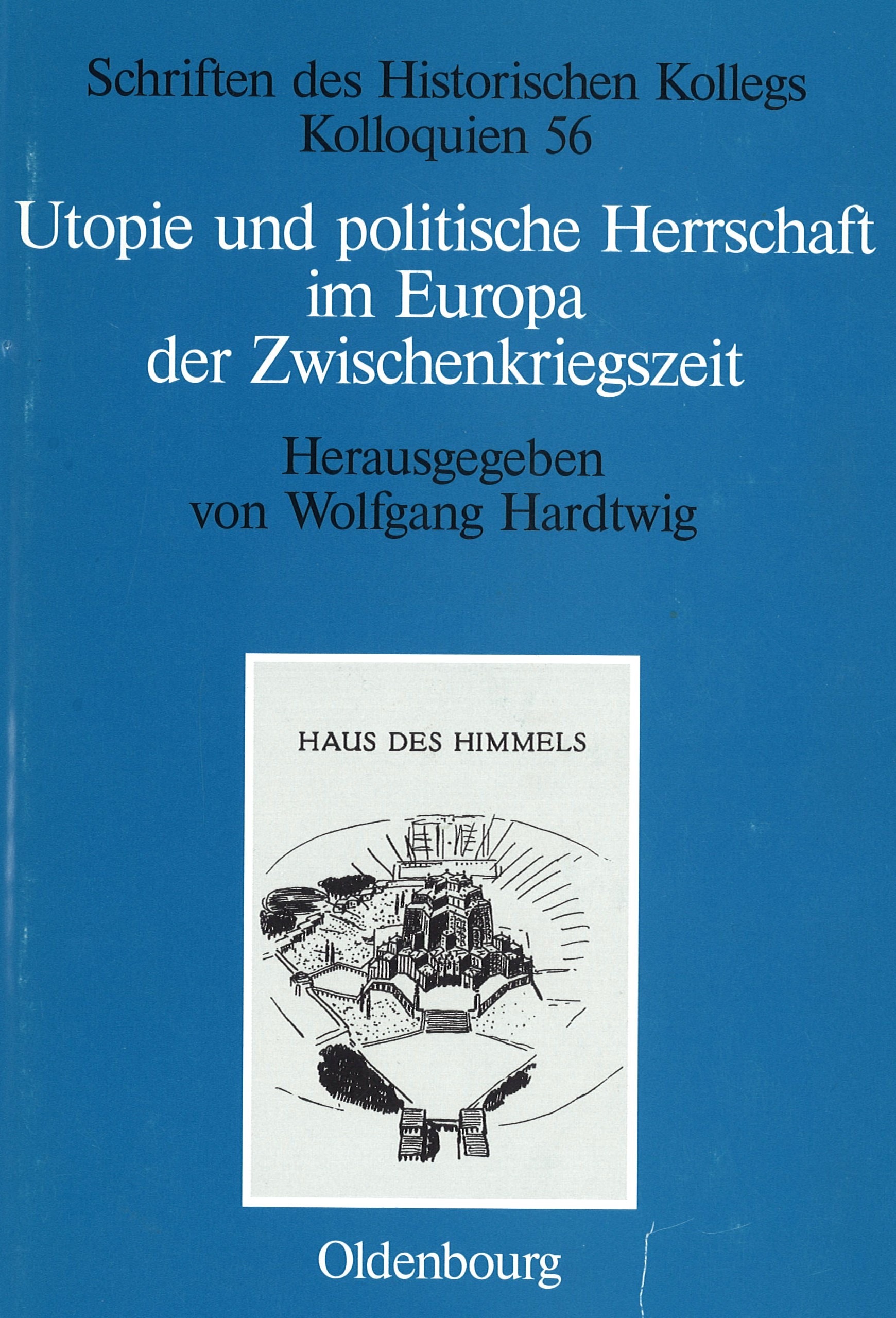 Schriften des Historischen Kollegs
Kolloquien 56

Utopie und politische Herrschaft
im Europa
der Zwischenkriegszeit

Herausgegeben
von Wolfgang Hardtwig

HAUS DES HIMMELS

Oldenbourg